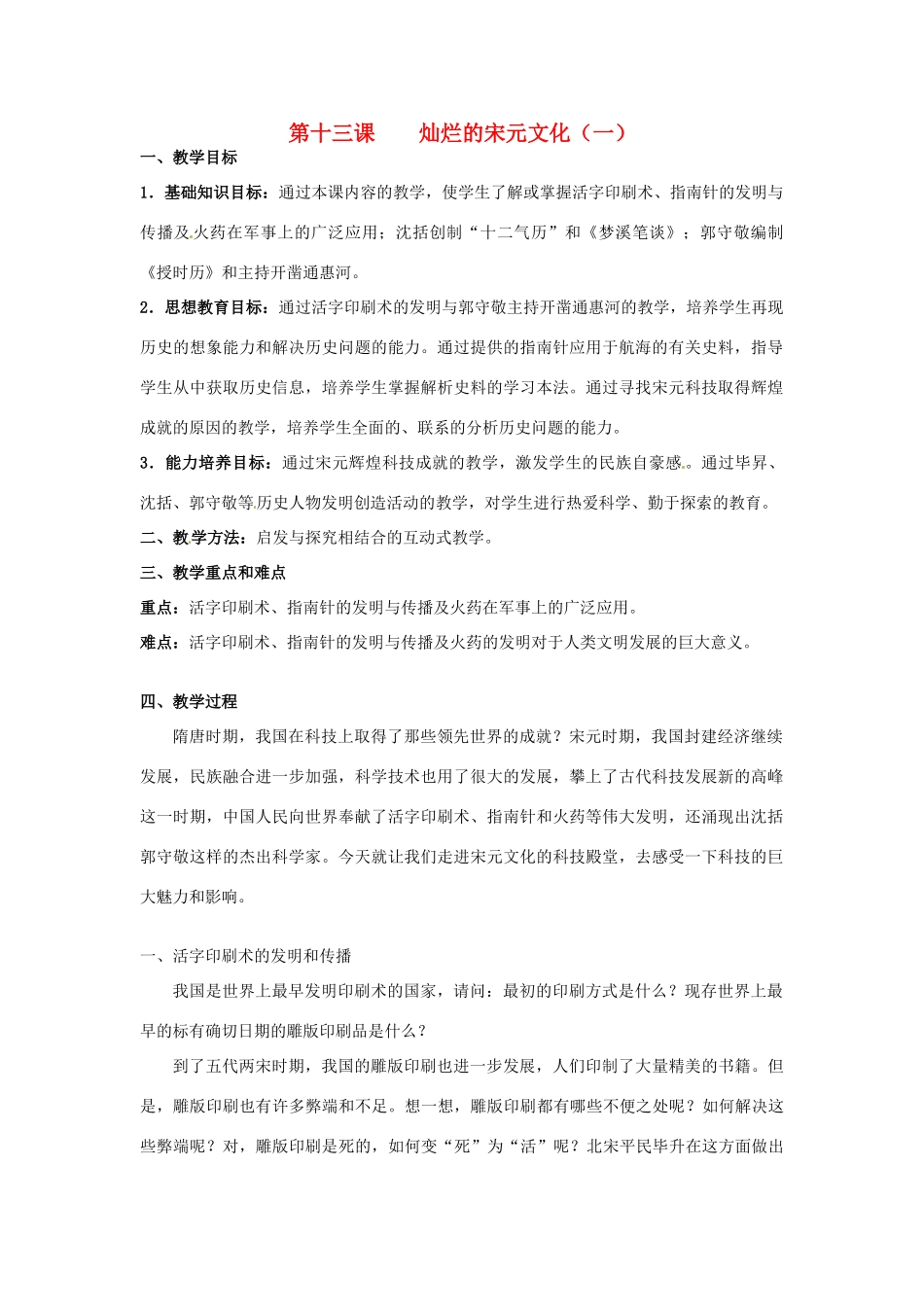 第十三课　　灿烂的宋元文化（一）

一、教学目标

1．基础知识目标：通过本课内容的教学，使学生了解或掌握活字印刷术、指南针的发明与传播及火药在军事上的广泛应用；沈括创制“十二气历”和《梦溪笔谈》；郭守敬编制《授时历》和主持开凿通惠河。

2．思想教育目标：通过活字印刷术的发明与郭守敬主持开凿通惠河的教学，培养学生再现历史的想象能力和解决历史问题的能力。通过提供的指南针应用于航海的有关史料，指导学生从中获取历史信息，培养学生掌握解析史料的学习本法。通过寻找宋元科技取得辉煌成就的原因的教学，培养学生全面的、联系的分析历史问题的能力。

3．能力培养目标：通过宋元辉煌科技成就的教学，激发学生的民族自豪感。通过毕昇、沈括、郭守敬等历史人物发明创造活动的教学，对学生进行热爱科学、勤于探索的教育。

二、教学方法：启发与探究相结合的互动式教学。

三、教学重点和难点

重点：活字印刷术、指南针的发明与传播及火药在军事上的广泛应用。

难点：活字印刷术、指南针的发明与传播及火药的发明对于人类文明发展的巨大意义。

四、教学过程

隋唐时期，我国在科技上取得了那些领先世界的成就？宋元时期，我国封建经济继续发展，民族融合进一步加强，科学技术也用了很大的发展，攀上了古代科技发展新的高峰这一时期，中国人民向世界奉献了活字印刷术、指南针和火药等伟大发明，还涌现出沈括郭守敬这样的杰出科学家。今天就让我们走进宋元文化的科技殿堂，去感受一下科技的巨大魅力和影响。

一、活字印刷术的发明和传播

我国是世界上最早发明印刷术的国家，请问：最初的印刷方式是什么？现存世界上最早的标有确切日期的雕版印刷品是什么？

到了五代两宋时期，我国的雕版印刷也进一步发展，人们印制了大量精美的书籍。但是，雕版印刷也有许多弊端和不足。想一想，雕版印刷都有哪些不便之处呢？如何解决这些弊端呢？对，雕版印刷是死的，如何变“死”为“活”呢？北宋平民毕升在这方面做出